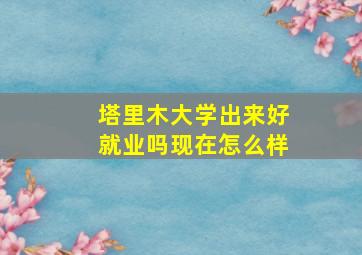 塔里木大学出来好就业吗现在怎么样